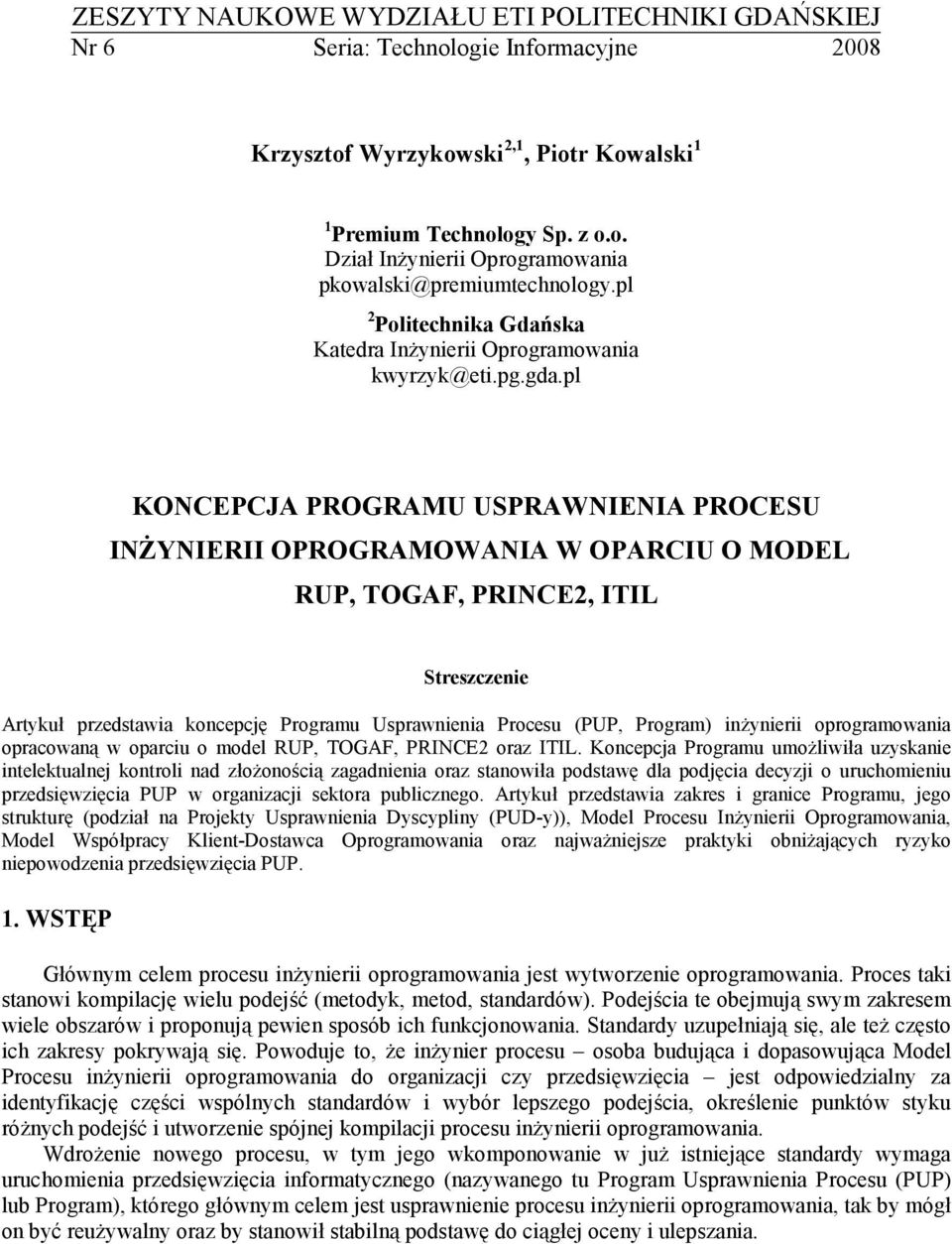 ZESZYTY NAUKOWE WYDZIAŁU ETI POLITECHNIKI GDAŃSKIEJ
Nr 6 Seria: Technologie Informacyjne 2008

Krzysztof Wyrzykowski$^{2,1}$, Piotr Kowalski$^{1}$

$^{1}$Premium Technology Sp. z o.o.
Dział Inżynierii Oprogramowania
pkowalski@premiumtechnology.pl

$^{2}$Politechnika Gdańska
Katedra Inżynierii Oprogramowania
kwyrzyk@eti.pg.gda.pl

KONCEPCJA PROGRAMU USPRAWNIENIA PROCESU INŻYNIERII OPROGRAMOWANIA W OPARCIU O MODEL RUP, TOGAF, PRINCE2, ITIL

Streszczenie

Artykuł przedstawia koncepcję Programu Usprawnienia Procesu (PUP, Program) inżynierii oprogramowania opracowaną w oparciu o model RUP, TOGAF, PRINCE2 oraz ITIL. Koncepcja Programu umożliwiła uzyskanie intelektualnej kontroli nad złożonością zagadnienia oraz stanowiła podstawę dla podjęcia decyzji o uruchomieniu przedsięwzięcia PUP w organizacji sektora publicznego. Artykuł przedstawia zakres i granice Programu, jego strukturę (podział na Projekty Usprawnienia Dyscypliny (PUD-y)), Model Procesu Inżynierii Oprogramowania, Model Współpracy Klient-Dostawca Oprogramowania oraz najważniejsze praktyki obniżających ryzyko niepowodzenia przedsięwzięcia PUP.

1. WSTĘP

Głównym celem procesu inżynierii oprogramowania jest wytworzenie oprogramowania. Proces taki stanowi kompilację wielu podejść (metodyk, metod, standardów). Podejścia te obejmują swym zakresem wiele obszarów i proponują pewien sposób ich funkcjonowania. Standardy uzupełniają się, ale też często ich zakresy pokrywają się. Powoduje to, że inżynier procesu – osoba budująca i dopasowująca Model Procesu inżynierii oprogramowania do organizacji czy przedsięwzięcia – jest odpowiedzialny za identyfikację części wspólnych standardów i wybór lepszego podejścia, określenie punktów styku różnych podejść i utworzenie spójnej kompilacji procesu inżynierii oprogramowania.

Wdrożenie nowego procesu, w tym jego wkomponowanie w już istniejące standardy wymaga uruchomienia przedsięwzięcia informatycznego (nazywanego tu Program Usprawnienia Procesu (PUP) lub Program), którego głównym celem jest usprawnienie procesu inżynierii oprogramowania, tak by mógł on być reużywalny oraz by stanowił stabilną podstawę do ciągłej oceny i ulepszania.